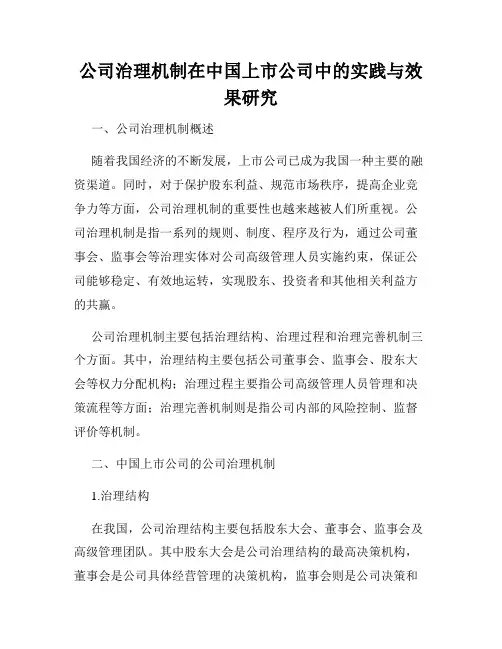 公司治理机制在中国上市公司中的实践与效果研究

一、公司治理机制概述

随着我国经济的不断发展，上市公司已成为我国一种主要的融资渠道。同时，对于保护股东利益、规范市场秩序，提高企业竞争力等方面，公司治理机制的重要性也越来越被人们所重视。公司治理机制是指一系列的规则、制度、程序及行为，通过公司董事会、监事会等治理实体对公司高级管理人员实施约束，保证公司能够稳定、有效地运转，实现股东、投资者和其他相关利益方的共赢。

公司治理机制主要包括治理结构、治理过程和治理完善机制三个方面。其中，治理结构主要包括公司董事会、监事会、股东大会等权力分配机构；治理过程主要指公司高级管理人员管理和决策流程等方面；治理完善机制则是指公司内部的风险控制、监督评价等机制。

二、中国上市公司的公司治理机制

1.治理结构

在我国，公司治理结构主要包括股东大会、董事会、监事会及高级管理团队。其中股东大会是公司治理结构的最高决策机构，董事会是公司具体经营管理的决策机构，监事会则是公司决策和